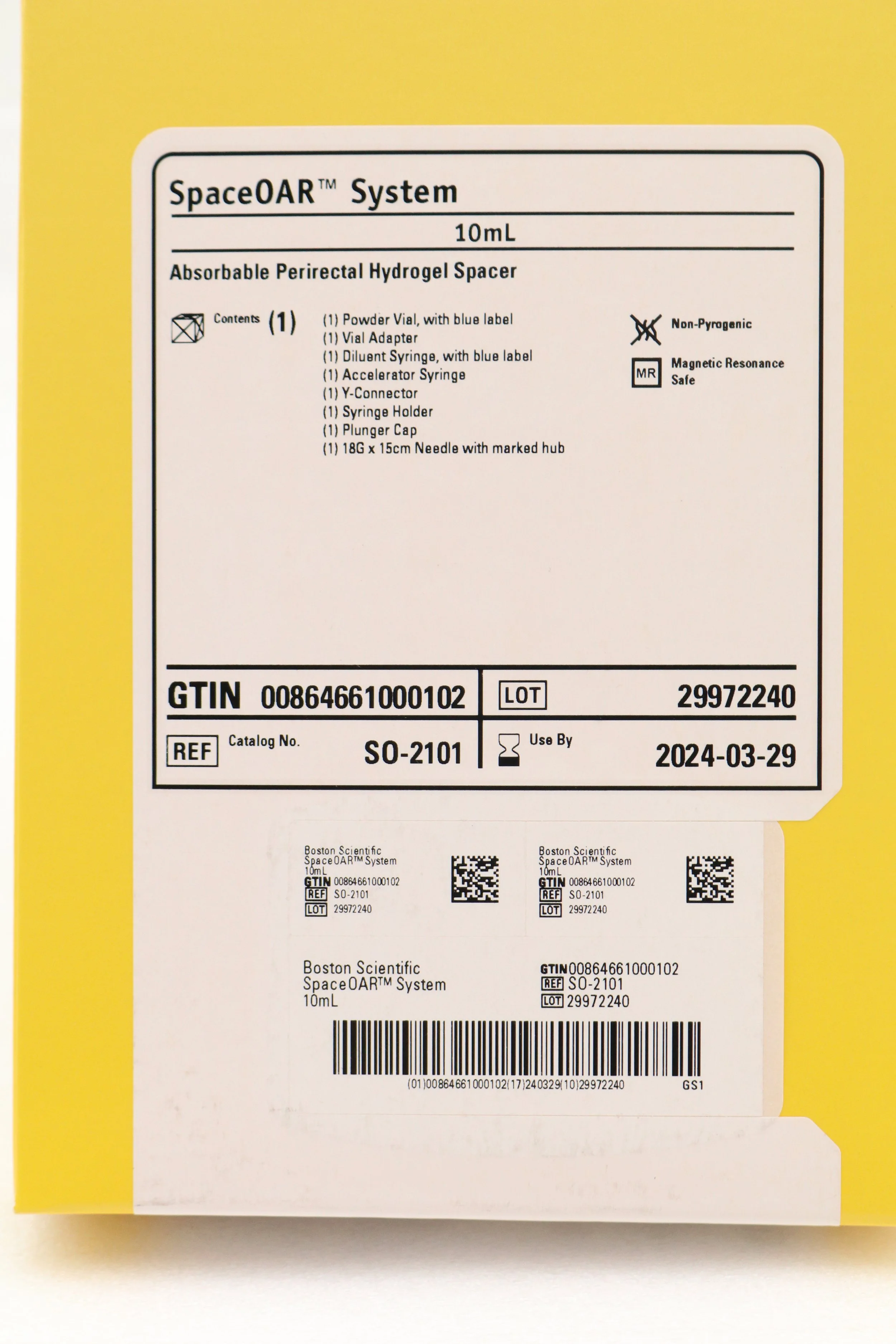 SpaceOAR™ System

10mL

Absorbable Perirectal Hydrogel Spacer

Contents (1)

(1) Powder Vial, with blue label
(1) Vial Adapter
(1) Diluent Syringe, with blue label
(1) Accelerator Syringe
(1) Y-Connector
(1) Syringe Holder
(1) Plunger Cap
(1) 18G x 15cm Needle with marked hub

Non-Pyrogenic

MR Magnetic Resonance Safe

GTIN 00864661000102

LOT 29972240

REF Catalog No. SO-2101

Use By 2024-03-29

Boston Scientific
SpaceOAR™ System
10mL
GTIN 00864661000102
REF SO-2101
LOT 29972240

Boston Scientific
SpaceOAR™ System
10mL
GTIN 00864661000102
REF SO-2101
LOT 29972240

Boston Scientific
SpaceOAR™ System
10mL

GTIN 00864661000102
REF SO-2101
LOT 29972240

(01)00864661000102(17)240329(10)29972240 GS1